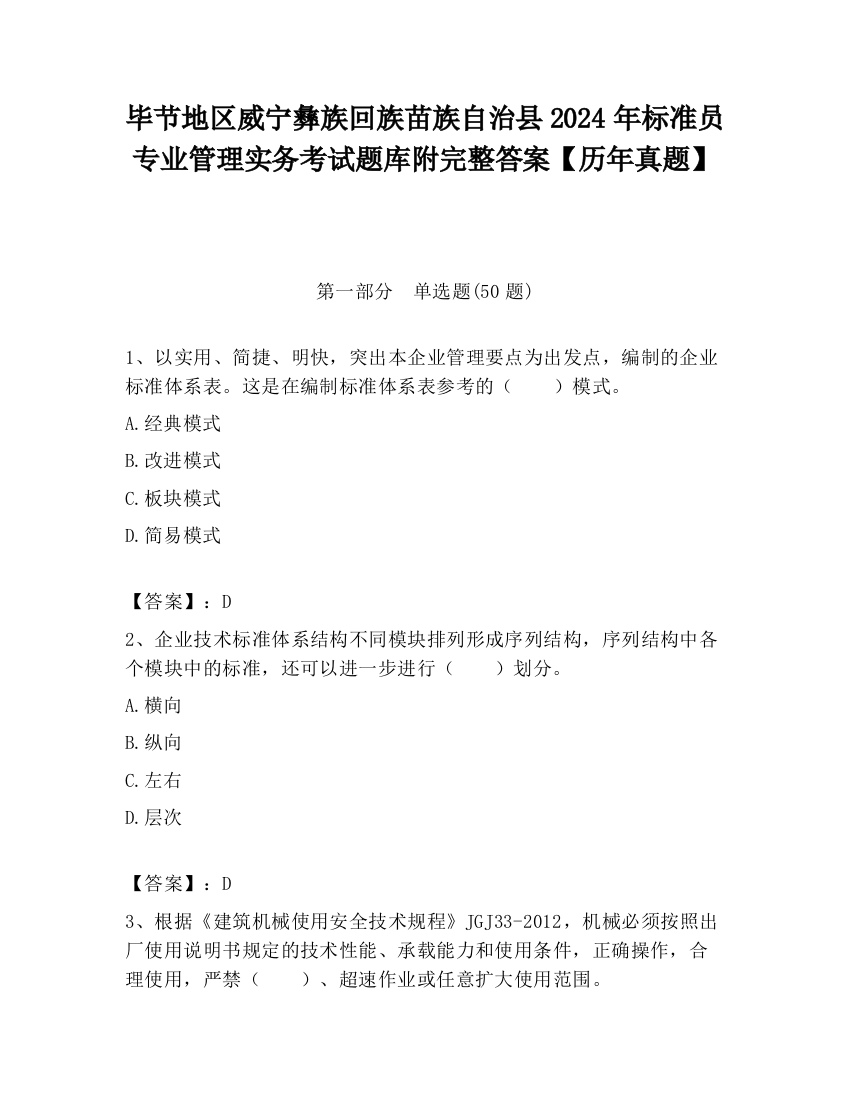 毕节地区威宁彝族回族苗族自治县2024年标准员专业管理实务考试题库附完整答案【历年真题】

第一部分　单选题(50题)

1、以实用、简捷、明快，突出本企业管理要点为出发点，编制的企业标准体系表。这是在编制标准体系表参考的（　　）模式。

A.经典模式

B.改进模式

C.板块模式

D.简易模式

【答案】：D

2、企业技术标准体系结构不同模块排列形成序列结构，序列结构中各个模块中的标准，还可以进一步进行（　　）划分。

A.横向

B.纵向

C.左右

D.层次

【答案】：D

3、根据《建筑机械使用安全技术规程》JGJ33-2012，机械必须按照出厂使用说明书规定的技术性能、承载能力和使用条件，正确操作，合理使用，严禁（　　）、超速作业或任意扩大使用范围。